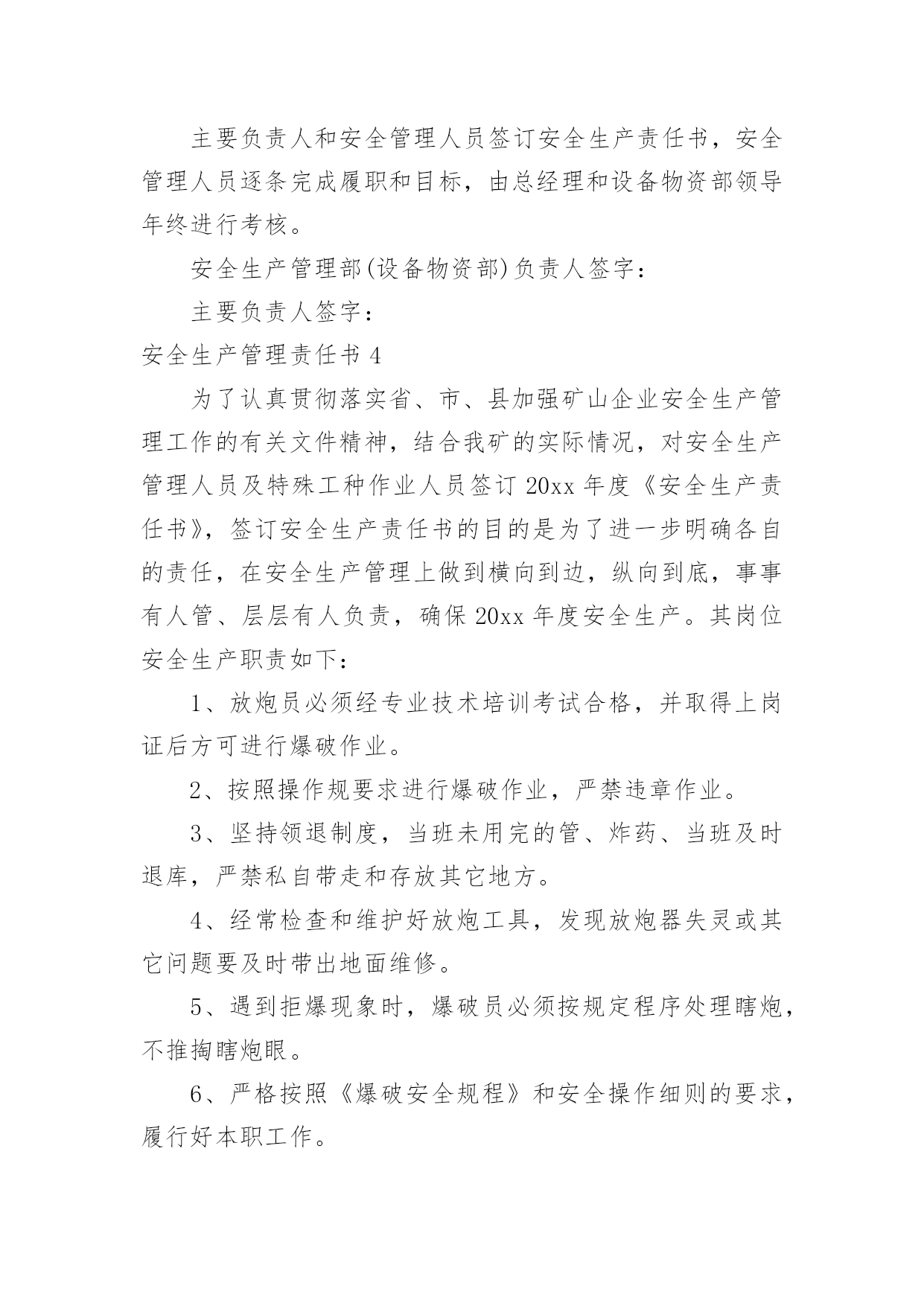 主要负责人和安全管理人员签订安全生产责任书，安全管理人员逐条完成履职和目标，由总经理和设备物资部领导年终进行考核。

安全生产管理部(设备物资部)负责人签字：

主要负责人签字：

安全生产管理责任书 4

为了认真贯彻落实省、市、县加强矿山企业安全生产管理工作的有关文件精神，结合我矿的实际情况，对安全生产管理人员及特殊工种作业人员签订 20xx 年度《安全生产责任书》，签订安全生产责任书的目的是为了进一步明确各自的责任，在安全生产管理上做到横向到边，纵向到底，事事有人管、层层有人负责，确保 20xx 年度安全生产。其岗位安全生产职责如下：

1、放炮员必须经专业技术培训考试合格，并取得上岗证后方可进行爆破作业。

2、按照操作规要求进行爆破作业，严禁违章作业。

3、坚持领退制度，当班未用完的管、炸药、当班及时退库，严禁私自带走和存放其它地方。

4、经常检查和维护好放炮工具，发现放炮器失灵或其它问题要及时带出地面维修。

5、遇到拒爆现象时，爆破员必须按规定程序处理瞎炮，不推掏瞎炮眼。

6、严格按照《爆破安全规程》和安全操作细则的要求，履行好本职工作。